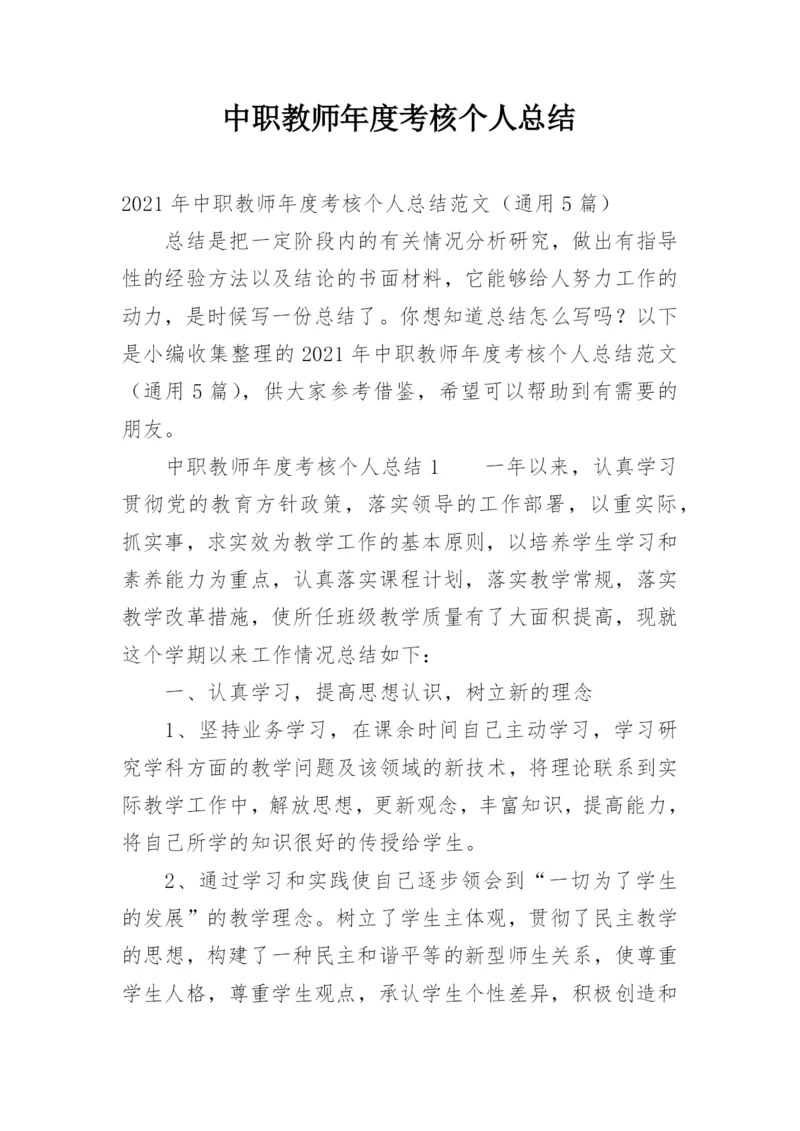 中职教师年度考核个人总结

2021年中职教师年度考核个人总结范文（通用5篇）

总结是把一定阶段内的有关情况分析研究，做出有指导性的经验方法以及结论的书面材料，它能够给人努力工作的动力，是时候写一份总结了。你想知道总结怎么写吗？以下是小编收集整理的2021年中职教师年度考核个人总结范文（通用5篇），供大家参考借鉴，希望可以帮助到有需要的朋友。

中职教师年度考核个人总结1　　一年以来，认真学习贯彻党的教育方针政策，落实领导的工作部署，以重实际，抓实事，求实效为教学工作的基本原则，以培养学生学习和素养能力为重点，认真落实课程计划，落实教学常规，落实教学改革措施，使所任班级教学质量有了大面积提高，现就这个学期以来工作情况总结如下：

一、认真学习，提高思想认识，树立新的理念

1、坚持业务学习，在课余时间自己主动学习，学习研究学科方面的教学问题及该领域的新技术，将理论联系到实际教学工作中，解放思想，更新观念，丰富知识，提高能力，将自己所学的知识很好的传授给学生。

2、通过学习和实践使自己逐步领会到“一切为了学生的发展”的教学理念。树立了学生主体观，贯彻了民主教学的思想，构建了一种民主和谐平等的新型师生关系，使尊重学生人格，尊重学生观点，承认学生个性差异，积极创造和